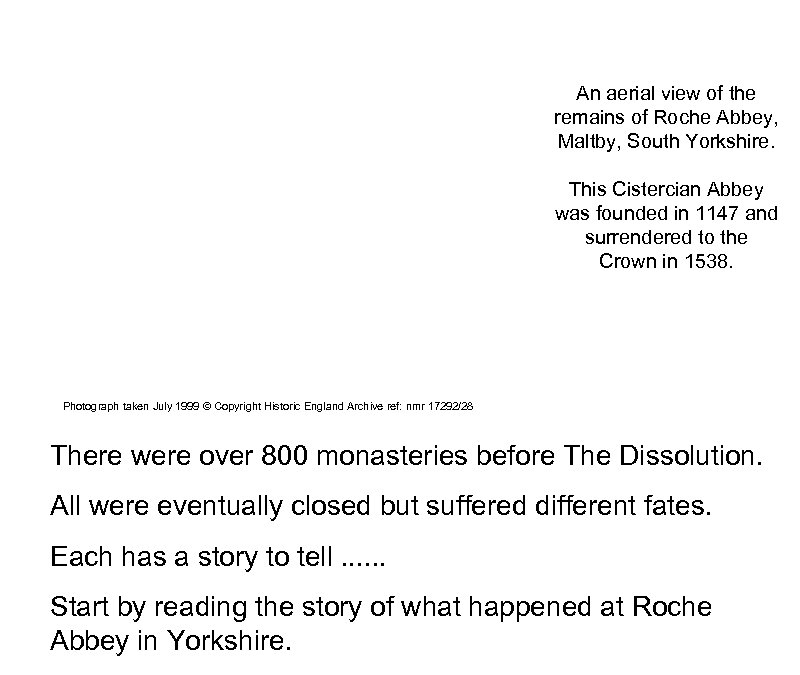 An aerial view of the remains of Roche Abbey, Maltby, South Yorkshire.

This Cistercian Abbey was founded in 1147 and surrendered to the Crown in 1538.

Photograph taken July 1999 © Copyright Historic England Archive ref: nmr 17292/28

There were over 800 monasteries before The Dissolution.

All were eventually closed but suffered different fates.

Each has a story to tell ......

Start by reading the story of what happened at Roche Abbey in Yorkshire.